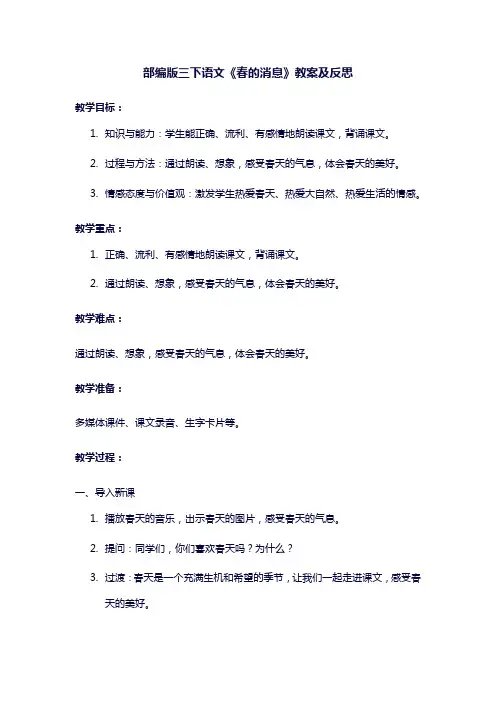 部编版三下语文《春的消息》教案及反思

教学目标：

1. 知识与能力：学生能正确、流利、有感情地朗读课文，背诵课文。

2. 过程与方法：通过朗读、想象，感受春天的气息，体会春天的美好。

3. 情感态度与价值观：激发学生热爱春天、热爱大自然、热爱生活的情感。

教学重点：

1. 正确、流利、有感情地朗读课文，背诵课文。

2. 通过朗读、想象，感受春天的气息，体会春天的美好。

教学难点：

通过朗读、想象，感受春天的气息，体会春天的美好。

教学准备：

多媒体课件、课文录音、生字卡片等。

教学过程：

一、导入新课

1. 播放春天的音乐，出示春天的图片，感受春天的气息。

2. 提问：同学们，你们喜欢春天吗？为什么？

3. 过渡：春天是一个充满生机和希望的季节，让我们一起走进课文，感受春天的美好。